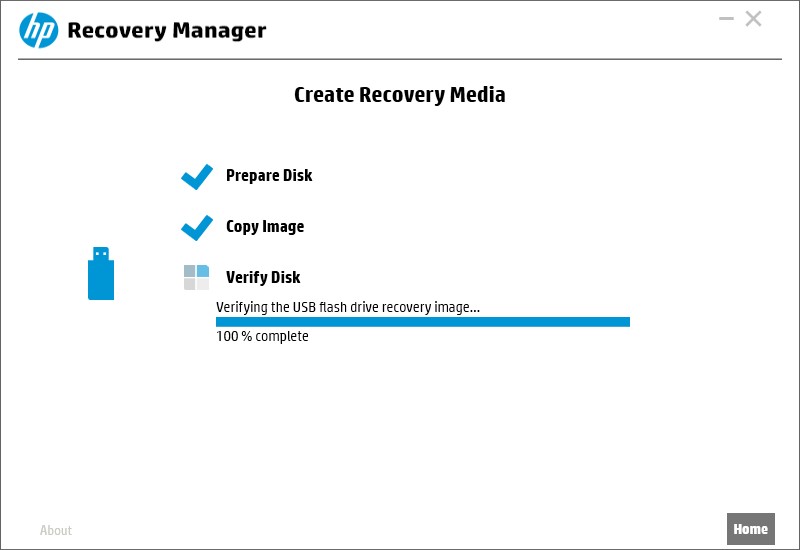 hp Recovery Manager

Create Recovery Media

Prepare Disk

Copy Image

Verify Disk

Verifying the USB flash drive recovery image...

100 % complete

About

Home